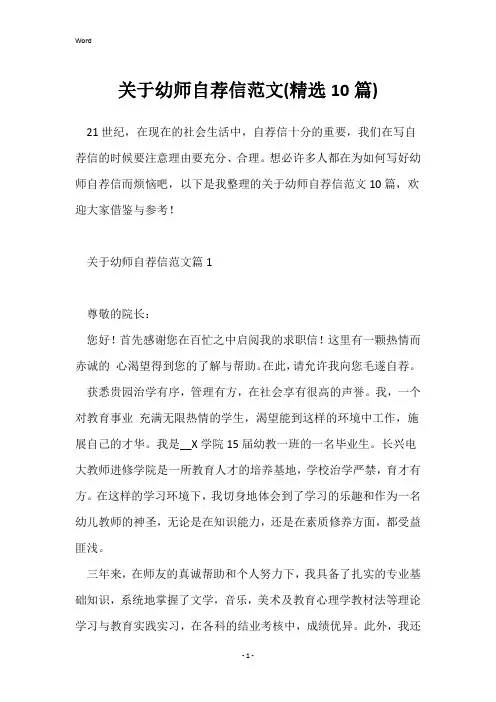 Word

关于幼师自荐信范文(精选10篇)

21世纪，在现在的社会生活中，自荐信十分的重要，我们在写自荐信的时候要注意理由要充分、合理。想必许多人都在为如何写好幼师自荐信而烦恼吧，以下是我整理的关于幼师自荐信范文10篇，欢迎大家借鉴与参考！

关于幼师自荐信范文篇1

尊敬的院长：

您好！首先感谢您在百忙之中启阅我的求职信！这里有一颗热情而赤诚的 心渴望得到您的了解与帮助。在此，请允许我向您毛遂自荐。

获悉贵园治学有序，管理有方，在社会享有很高的声誉。我，一个对教育事业 充满无限热情的学生，渴望能到这样的环境中工作，施展自己的才华。我是__X学院15届幼教一班的一名毕业生。长兴电大教师进修学院是一所教育人才的培养基地，学校治学严禁，育才有方。在这样的学习环境下，我切身地体会到了学习的乐趣和作为一名幼儿教师的神圣，无论是在知识能力，还是在素质修养方面，都受益匪浅。

三年来，在师友的真诚帮助和个人努力下，我具备了扎实的专业基础知识，系统地掌握了文学，音乐，美术及教育心理学教材法等理论学习与教育实践实习，在各科的结业考核中，成绩优异。此外，我还

- 1 -